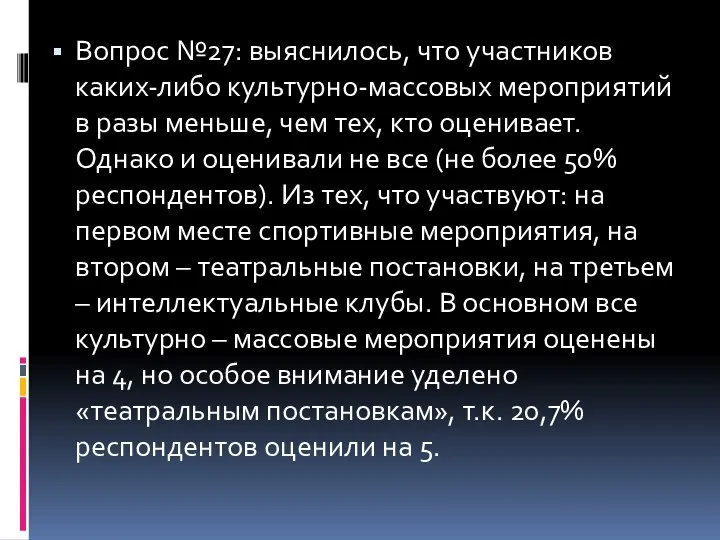 ▪ Вопрос №27: выяснилось, что участников каких-либо культурно-массовых мероприятий в разы меньше, чем тех, кто оценивает. Однако и оценивали не все (не более 50% респондентов). Из тех, что участвуют: на первом месте спортивные мероприятия, на втором – театральные постановки, на третьем – интеллектуальные клубы. В основном все культурно – массовые мероприятия оценены на 4, но особое внимание уделено «театральным постановкам», т.к. 20,7% респондентов оценили на 5.